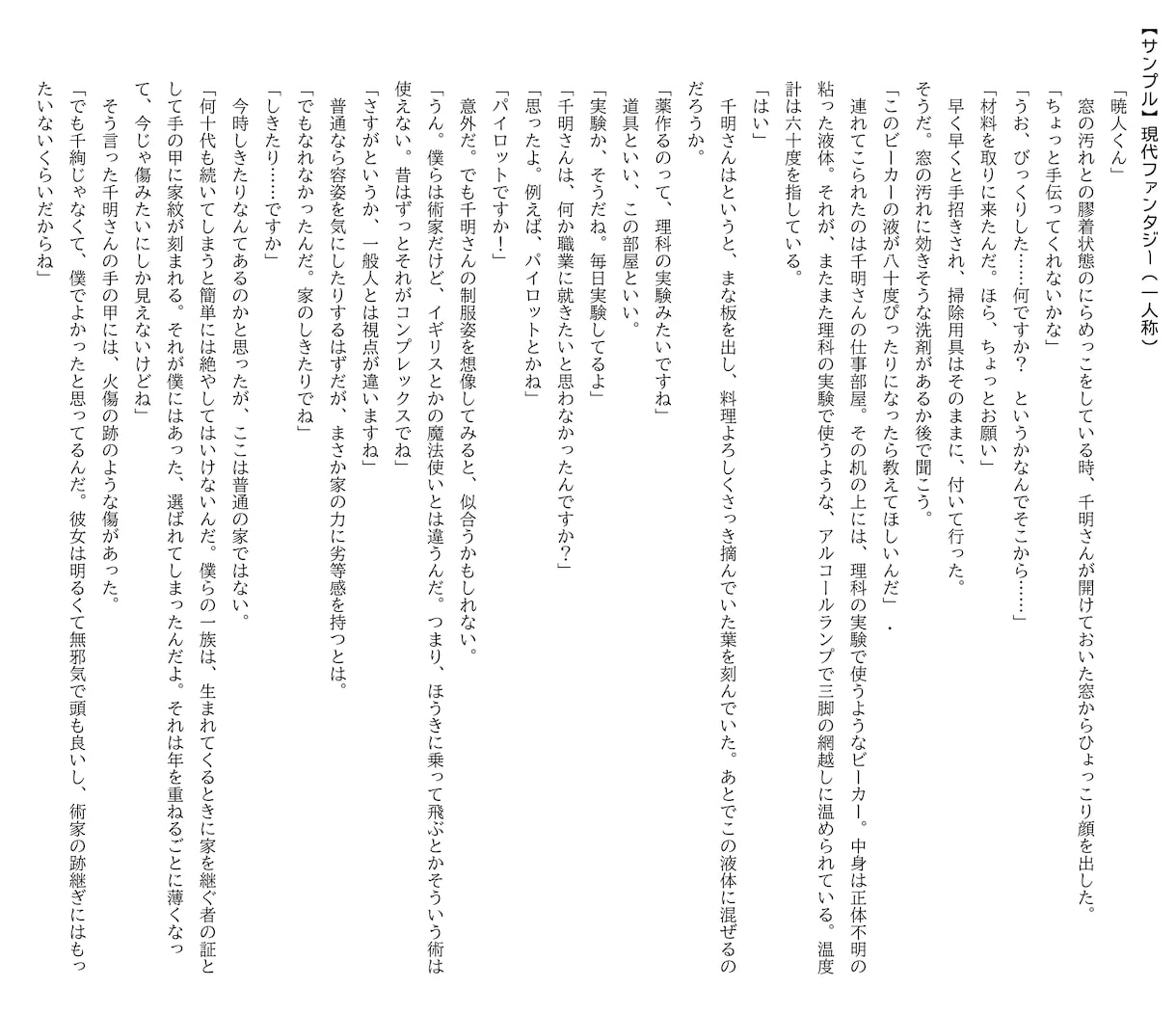 【サンプル】現代ファンタジー（一人称）

「暁人くん」
　窓の汚れとの膠着状態のにらめっこをしている時、千明さんが開けておいた窓からひょっこり顔を出した。
「ちょっと手伝ってくれないかな」
「うお、びっくりした……何ですか？　というかなんでそこから……」
「材料を取りに来たんだ。ほら、ちょっとお願い」
　早く早くと手招きされ、掃除用具はそのままに、付いて行った。
　そうだ。窓の汚れに効きそうな洗剤があるか後で聞こう。
「このビーカーの液が八十度ぴったりになったら教えてほしいんだ」．
　連れてこられたのは千明さんの仕事部屋。その机の上には、理科の実験で使うようなビーカー。中身は正体不明の粘った液体。それが、またまた理科の実験で使うような、アルコールランプで三脚の網越しに温められている。温度計は六十度を指している。
「はい」
　千明さんはというと、まな板を出し、料理よろしくさっき摘んでいた葉を刻んでいた。あとでこの液体に混ぜるのだろうか。
「薬作るのって、理科の実験みたいですね」
　道具といい、この部屋といい。
「実験か、そうだね。毎日実験してるよ」
「千明さんは、何か職業に就きたいと思わなかったんですか？」
「思ったよ。例えば、パイロットとかね」
「パイロットですか！」
　意外だ。でも千明さんの制服姿を想像してみると、似合うかもしれない。
「うん。僕らは術家だけど、イギリスとかの魔法使いとは違うんだ。つまり、ほうきに乗って飛ぶとかそういう術は使えない。昔はずっとそれがコンプレックスでね」
「さすがというか、一般人とは視点が違いますね」
　普通なら容姿を気にしたりするはずだが、まさか家の力に劣等感を持つとは。
「でもなれなかったんだ。家のしきたりでね」
「しきたり……ですか」
　今時しきたりなんてあるのかと思ったが、ここは普通の家ではない。
「何十代も続いてしまうと簡単には絶やしてはいけないんだ。僕らの一族は、生まれてくるときに家を継ぐ者の証として手の甲に家紋が刻まれる。それが僕にはあった、選ばれてしまったんだよ。それは年を重ねるごとに薄くなって、今じゃ傷みたいにしか見えないけどね」
　そう言った千明さんの手の甲には、火傷の跡のような傷があった。
「でも千絢じゃなくて、僕でよかったと思ってるんだ。彼女は明るくて無邪気で頭も良いし、術家の跡継ぎにはもったいないくらいだからね」